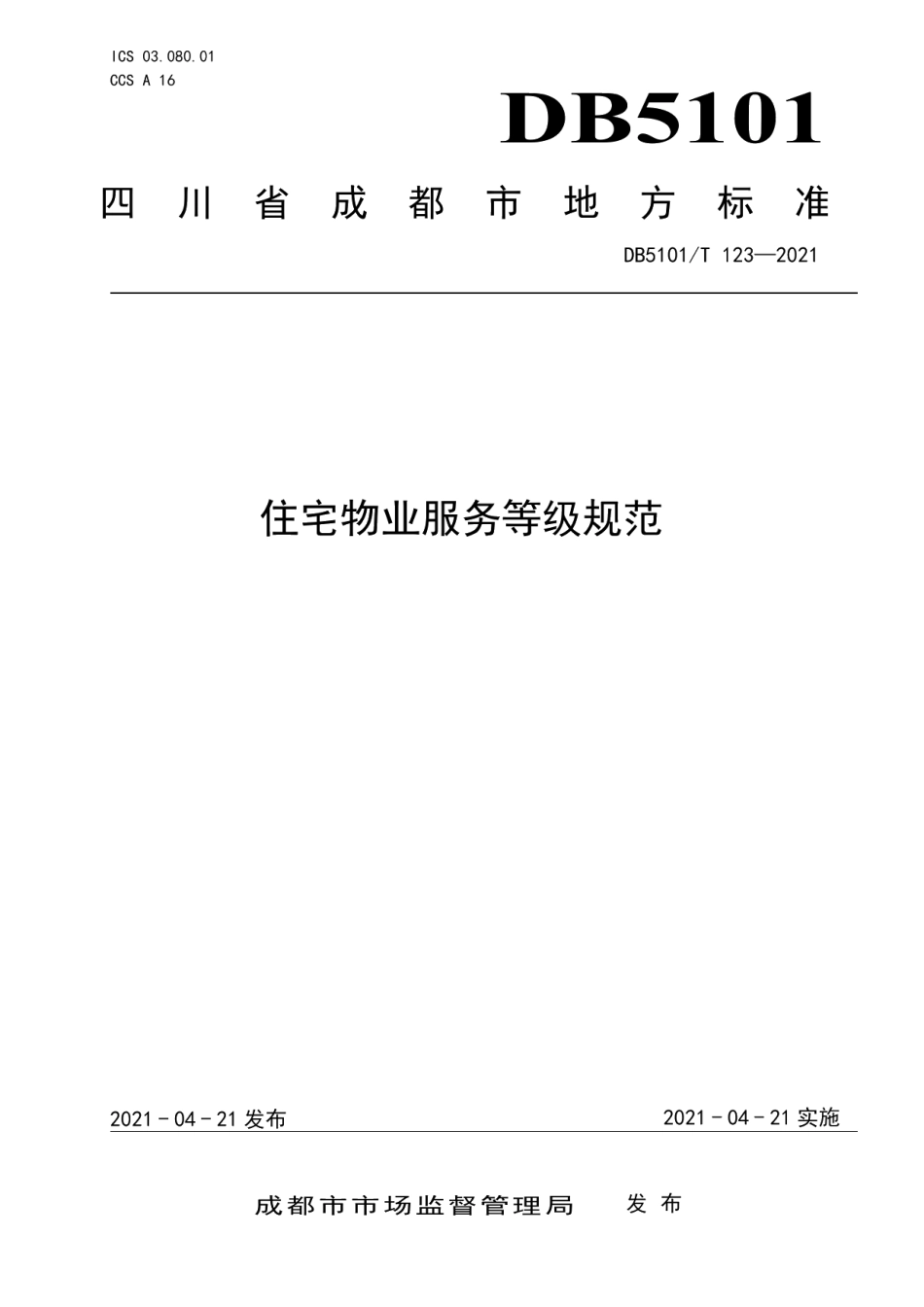 ICS 03.080.01
CCS A 16

DB5101

四川省成都市地方标准

DB5101/T 123—2021

住宅物业服务等级规范

2021－04－21 发布

2021－04－21 实施

成都市市场监督管理局 发布